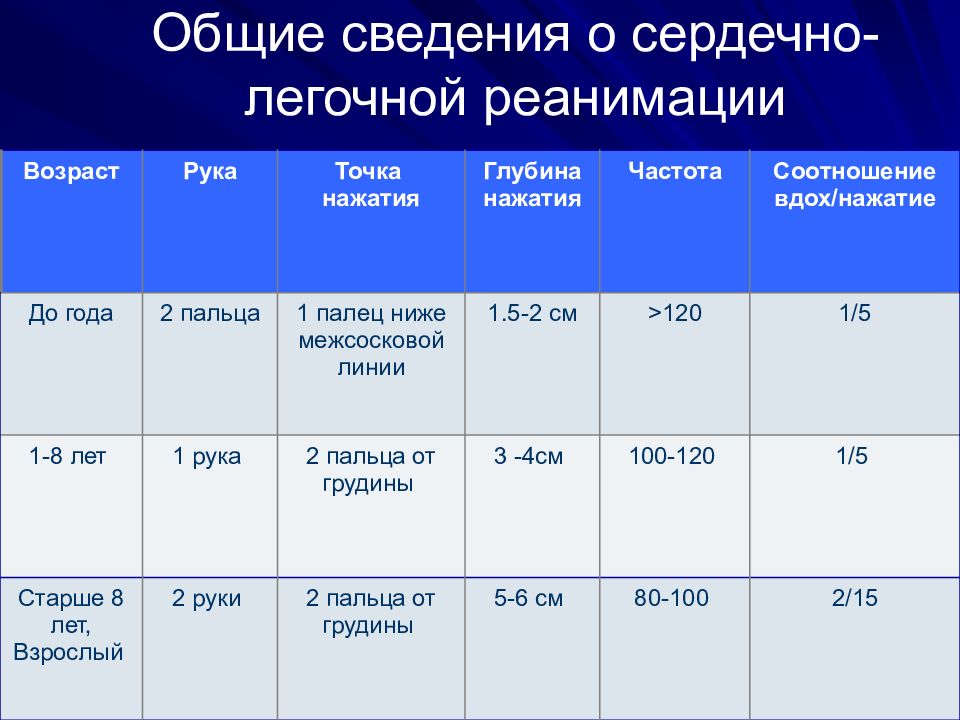 Общие сведения о сердечно-легочной реанимации

| Возраст | Рука | Точка нажатия | Глубина нажатия | Частота | Соотношение вдох/нажатие |
|---|---|---|---|---|---|
| До года | 2 пальца | 1 палец ниже межсосковой линии | 1.5-2 см | >120 | 1/5 |
| 1-8 лет | 1 рука | 2 пальца от грудины | 3 -4см | 100-120 | 1/5 |
| Старше 8 лет, Взрослый | 2 руки | 2 пальца от грудины | 5-6 см | 80-100 | 2/15 |